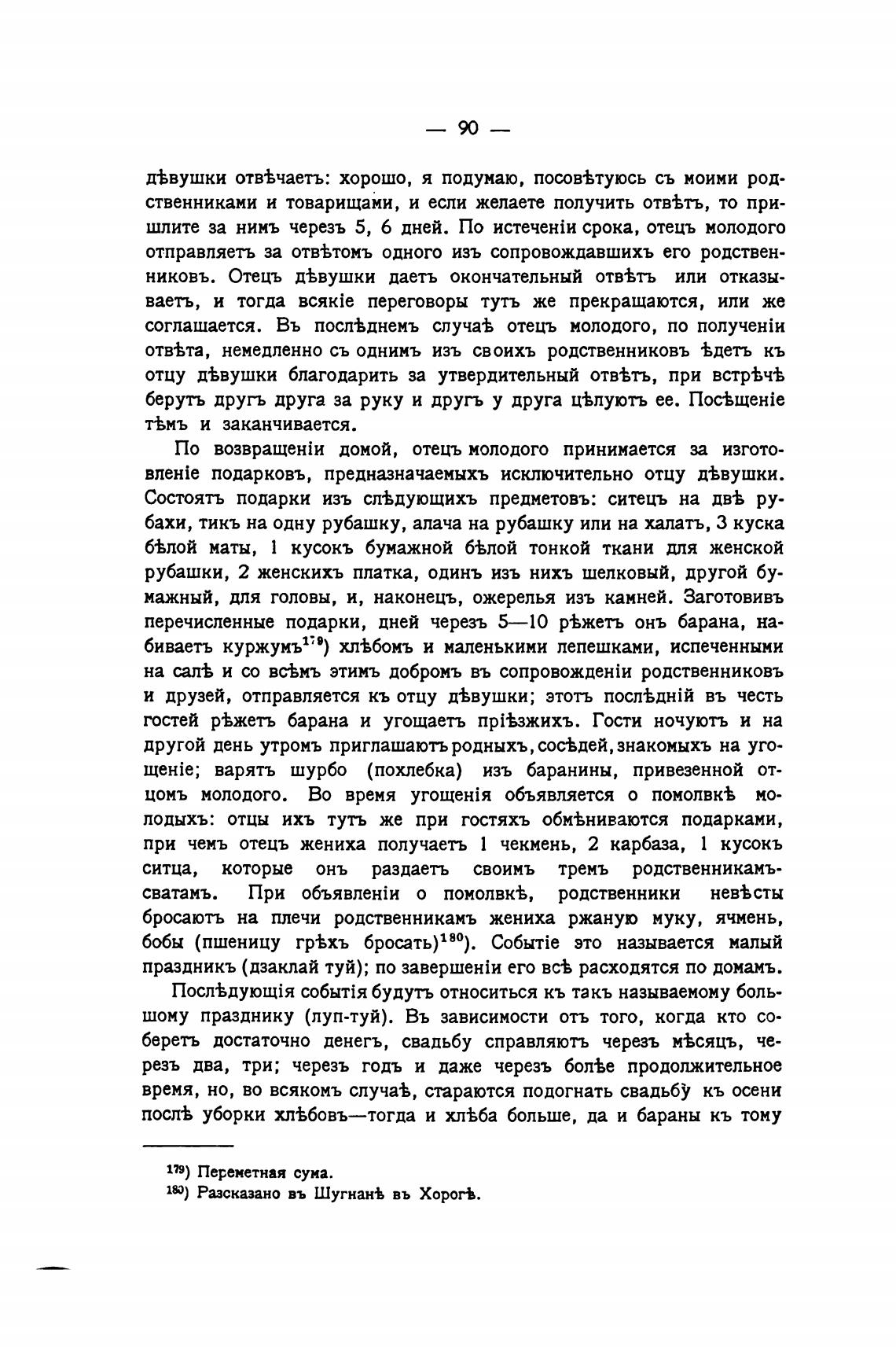 — 90 —

дѣвушки отвѣчаетъ: хорошо, я подумаю, посовѣтуюсь съ моими родственниками и товарищами, и если желаете получить отвѣтъ, то пришлите за нимъ черезъ 5, 6 дней. По истеченіи срока, отецъ молодого отправляетъ за отвѣтомъ одного изъ сопровождавшихъ его родственниковъ. Отецъ дѣвушки даетъ окончательный отвѣтъ или отказываетъ, и тогда всякіе переговоры тутъ же прекращаются, или же соглашается. Въ послѣднемъ случаѣ отецъ молодого, по полученіи отвѣта, немедленно съ однимъ изъ своихъ родственниковъ ѣдетъ къ отцу дѣвушки благодарить за утвердительный отвѣтъ, при встрѣчѣ берутъ другъ друга за руку и другъ у друга цѣлуютъ ее. Посѣщеніе тѣмъ и заканчивается.

По возвращеніи домой, отецъ молодого принимается за изготовленіе подарковъ, предназначаемыхъ исключительно отцу дѣвушки. Состоятъ подарки изъ слѣдующихъ предметовъ: ситецъ на двѣ рубахи, тикъ на одну рубашку, алача на рубашку или на халатъ, 3 куска бѣлой маты, 1 кусокъ бумажной бѣлой тонкой ткани для женской рубашки, 2 женскихъ платка, одинъ изъ нихъ шелковый, другой бумажный, для головы, и, наконецъ, ожерелья изъ камней. Заготовивъ перечисленные подарки, дней черезъ 5—10 рѣжетъ онъ барана, набиваетъ куржумъ$^{179}$) хлѣбомъ и маленькими лепешками, испеченными на салѣ и со всѣмъ этимъ добромъ въ сопровожденіи родственниковъ и друзей, отправляется къ отцу дѣвушки; этотъ послѣдній въ честь гостей рѣжетъ барана и угощаетъ пріѣзжихъ. Гости ночуютъ и на другой день утромъ приглашаютъ родныхъ, сосѣдей, знакомыхъ на угощеніе; варятъ шурбо (похлебка) изъ баранины, привезенной отцомъ молодого. Во время угощенія объявляется о помолвкѣ молодыхъ: отцы ихъ тутъ же при гостяхъ обмѣниваются подарками, при чемъ отецъ жениха получаетъ 1 чекмень, 2 карбаза, 1 кусокъ ситца, которые онъ раздаетъ своимъ тремъ родственникамъ-сватамъ. При объявленіи о помолвкѣ, родственники невѣсты бросаютъ на плечи родственникамъ жениха ржаную муку, ячмень, бобы (пшеницу грѣхъ бросать)$^{180}$). Событіе это называется малый праздникъ (дзаклай туй); по завершеніи его всѣ расходятся по домамъ.

Послѣдующія событія будутъ относиться къ такъ называемому большому празднику (луп-туй). Въ зависимости отъ того, когда кто соберетъ достаточно денегъ, свадьбу справляютъ черезъ мѣсяцъ, черезъ два, три; черезъ годъ и даже черезъ болѣе продолжительное время, но, во всякомъ случаѣ, стараются подогнать свадьбу къ осени послѣ уборки хлѣбовъ—тогда и хлѣба больше, да и бараны къ тому

$^{179}$) Переметная сума.
$^{180}$) Разсказано въ Шугнанѣ въ Хорогѣ.